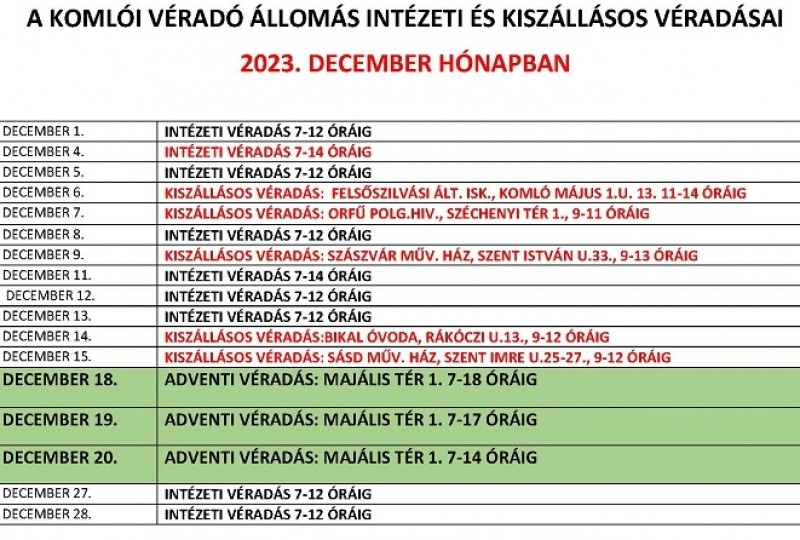 A KOMLÓI VÉRADÓ ÁLLOMÁS INTÉZETI ÉS KISZÁLLÁSOS VÉRADÁSAI

2023. DECEMBER HÓNAPBAN

| | |
|---|---|
| DECEMBER 1. | INTÉZETI VÉRADÁS 7-12 ÓRÁIG |
| DECEMBER 4. | INTÉZETI VÉRADÁS 7-14 ÓRÁIG |
| DECEMBER 5. | INTÉZETI VÉRADÁS 7-12 ÓRÁIG |
| DECEMBER 6. | KISZÁLLÁSOS VÉRADÁS: FELSŐSZILVÁSI ÁLT. ISK., KOMLÓ MÁJUS 1.U. 13. 11-14 ÓRÁIG |
| DECEMBER 7. | KISZÁLLÁSOS VÉRADÁS: ORFŰ POLG.HIV., SZÉCHENYI TÉR 1., 9-11 ÓRÁIG |
| DECEMBER 8. | INTÉZETI VÉRADÁS 7-12 ÓRÁIG |
| DECEMBER 9. | KISZÁLLÁSOS VÉRADÁS: SZÁSZVÁR MŰV. HÁZ, SZENT ISTVÁN U.33., 9-13 ÓRÁIG |
| DECEMBER 11. | INTÉZETI VÉRADÁS 7-14 ÓRÁIG |
| DECEMBER 12. | INTÉZETI VÉRADÁS 7-12 ÓRÁIG |
| DECEMBER 13. | INTÉZETI VÉRADÁS 7-12 ÓRÁIG |
| DECEMBER 14. | KISZÁLLÁSOS VÉRADÁS:BIKAL ÓVODA, RÁKÓCZI U.13., 9-12 ÓRÁIG |
| DECEMBER 15. | KISZÁLLÁSOS VÉRADÁS: SÁSD MŰV. HÁZ, SZENT IMRE U.25-27., 9-12 ÓRÁIG |
| DECEMBER 18. | ADVENTI VÉRADÁS: MAJÁLIS TÉR 1. 7-18 ÓRÁIG |
| DECEMBER 19. | ADVENTI VÉRADÁS: MAJÁLIS TÉR 1. 7-17 ÓRÁIG |
| DECEMBER 20. | ADVENTI VÉRADÁS: MAJÁLIS TÉR 1. 7-14 ÓRÁIG |
| DECEMBER 27. | INTÉZETI VÉRADÁS 7-12 ÓRÁIG |
| DECEMBER 28. | INTÉZETI VÉRADÁS 7-12 ÓRÁIG |